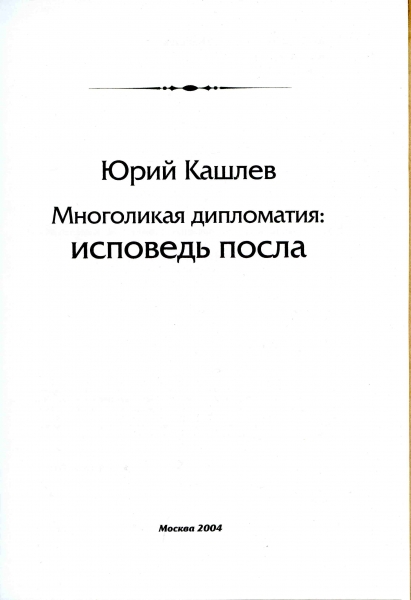 Юрий Кашлев

Многоликая дипломатия:
исповедь посла

Москва 2004